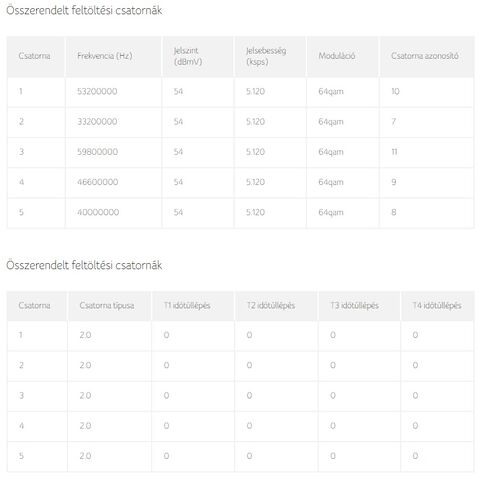 Összerendelt feltöltési csatornák

| Csatorna | Frekvencia (Hz) | Jelszint (dBmV) | Jelsebesség (ksps) | Moduláció | Csatorna azonosító |
|---|---|---|---|---|---|
| 1 | 53200000 | 54 | 5.120 | 64qam | 10 |
| 2 | 33200000 | 54 | 5.120 | 64qam | 7 |
| 3 | 59800000 | 54 | 5.120 | 64qam | 11 |
| 4 | 46600000 | 54 | 5.120 | 64qam | 9 |
| 5 | 40000000 | 54 | 5.120 | 64qam | 8 |

Összerendelt feltöltési csatornák

| Csatorna | Csatorna típusa | T1 időtúllépés | T2 időtúllépés | T3 időtúllépés | T4 időtúllépés |
|---|---|---|---|---|---|
| 1 | 2.0 | 0 | 0 | 0 | 0 |
| 2 | 2.0 | 0 | 0 | 0 | 0 |
| 3 | 2.0 | 0 | 0 | 0 | 0 |
| 4 | 2.0 | 0 | 0 | 0 | 0 |
| 5 | 2.0 | 0 | 0 | 0 | 0 |